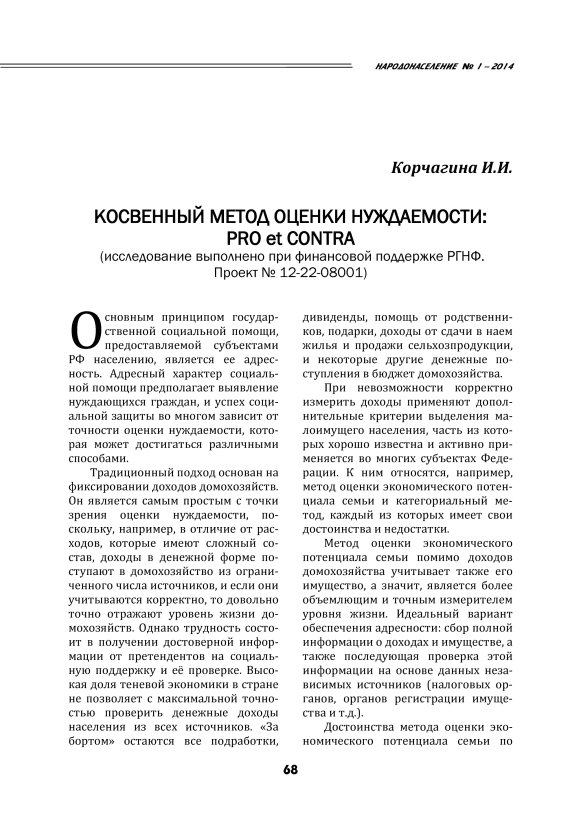 НАРОДОНАСЕЛЕНИЕ № 1 – 2014

Корчагина И.И.

КОСВЕННЫЙ МЕТОД ОЦЕНКИ НУЖДАЕМОСТИ: PRO et CONTRA
(исследование выполнено при финансовой поддержке РГНФ. Проект № 12-22-08001)

Основным принципом государственной социальной помощи, предоставляемой субъектами РФ населению, является ее адресность. Адресный характер социальной помощи предполагает выявление нуждающихся граждан, и успех социальной защиты во многом зависит от точности оценки нуждаемости, которая может достигаться различными способами.

Традиционный подход основан на фиксировании доходов домохозяйств. Он является самым простым с точки зрения оценки нуждаемости, поскольку, например, в отличие от расходов, которые имеют сложный состав, доходы в денежной форме поступают в домохозяйство из ограниченного числа источников, и если они учитываются корректно, то довольно точно отражают уровень жизни домохозяйств. Однако трудность состоит в получении достоверной информации от претендентов на социальную поддержку и её проверке. Высокая доля теневой экономики в стране не позволяет с максимальной точностью проверить денежные доходы населения из всех источников. «За бортом» остаются все подработки, дивиденды, помощь от родственников, подарки, доходы от сдачи в наем жилья и продажи сельхозпродукции, и некоторые другие денежные поступления в бюджет домохозяйства.

При невозможности корректно измерить доходы применяют дополнительные критерии выделения малоимущего населения, часть из которых хорошо известна и активно применяется во многих субъектах Федерации. К ним относятся, например, метод оценки экономического потенциала семьи и категориальный метод, каждый из которых имеет свои достоинства и недостатки.

Метод оценки экономического потенциала семьи помимо доходов домохозяйства учитывает также его имущество, а значит, является более объемлющим и точным измерителем уровня жизни. Идеальный вариант обеспечения адресности: сбор полной информации о доходах и имуществе, а также последующая проверка этой информации на основе данных независимых источников (налоговых органов, органов регистрации имущества и т.д.).

Достоинства метода оценки экономического потенциала семьи по

68